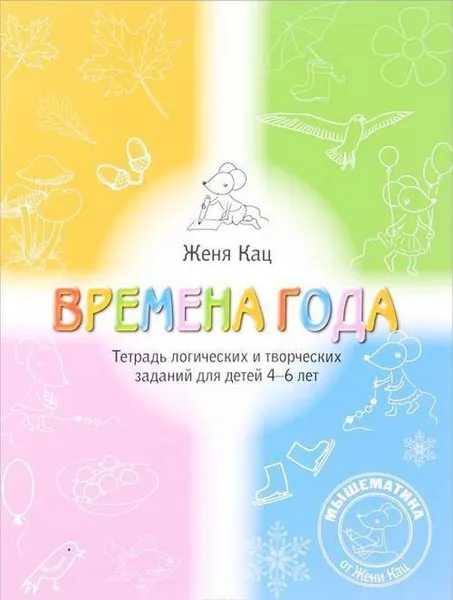 Женя Кац

ВРЕМЕНА ГОДА

Тетрадь логических и творческих заданий для детей 4–6 лет

МЫШЕМАТИКА
от Жени Кац